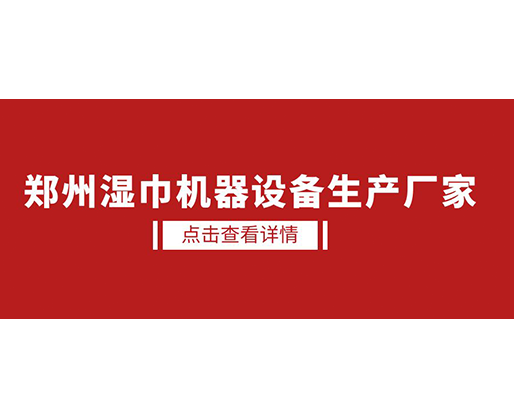 郑州湿巾机器设备生产厂家

点击查看详情